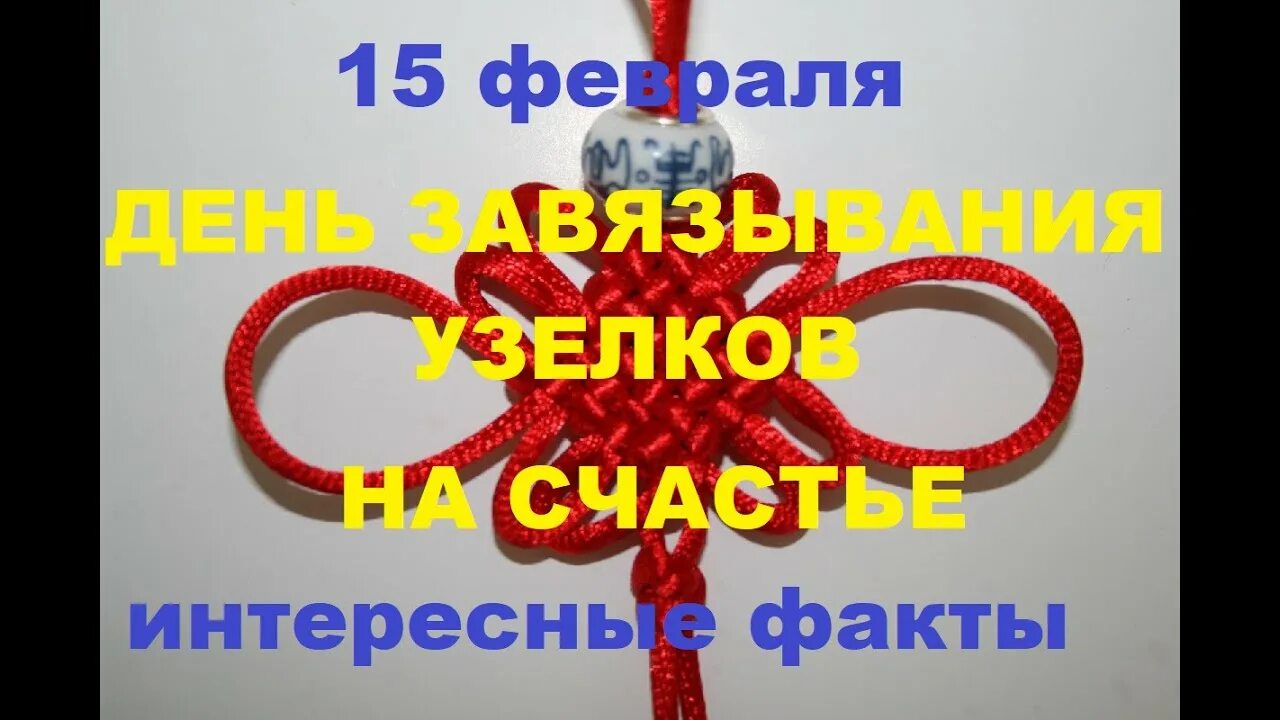 15 февраля

ДЕНЬ ЗАВЯЗЫВАНИЯ УЗЕЛКОВ

НА СЧАСТЬЕ

интересные факты